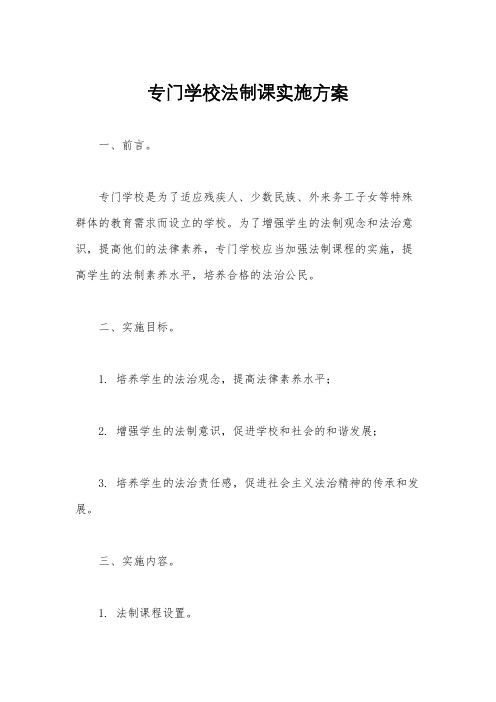 专门学校法制课实施方案

一、前言。

专门学校是为了适应残疾人、少数民族、外来务工子女等特殊群体的教育需求而设立的学校。为了增强学生的法制观念和法治意识，提高他们的法律素养，专门学校应当加强法制课程的实施，提高学生的法制素养水平，培养合格的法治公民。

二、实施目标。

1. 培养学生的法治观念，提高法律素养水平；

2. 增强学生的法制意识，促进学校和社会的和谐发展；

3. 培养学生的法治责任感，促进社会主义法治精神的传承和发展。

三、实施内容。

1. 法制课程设置。